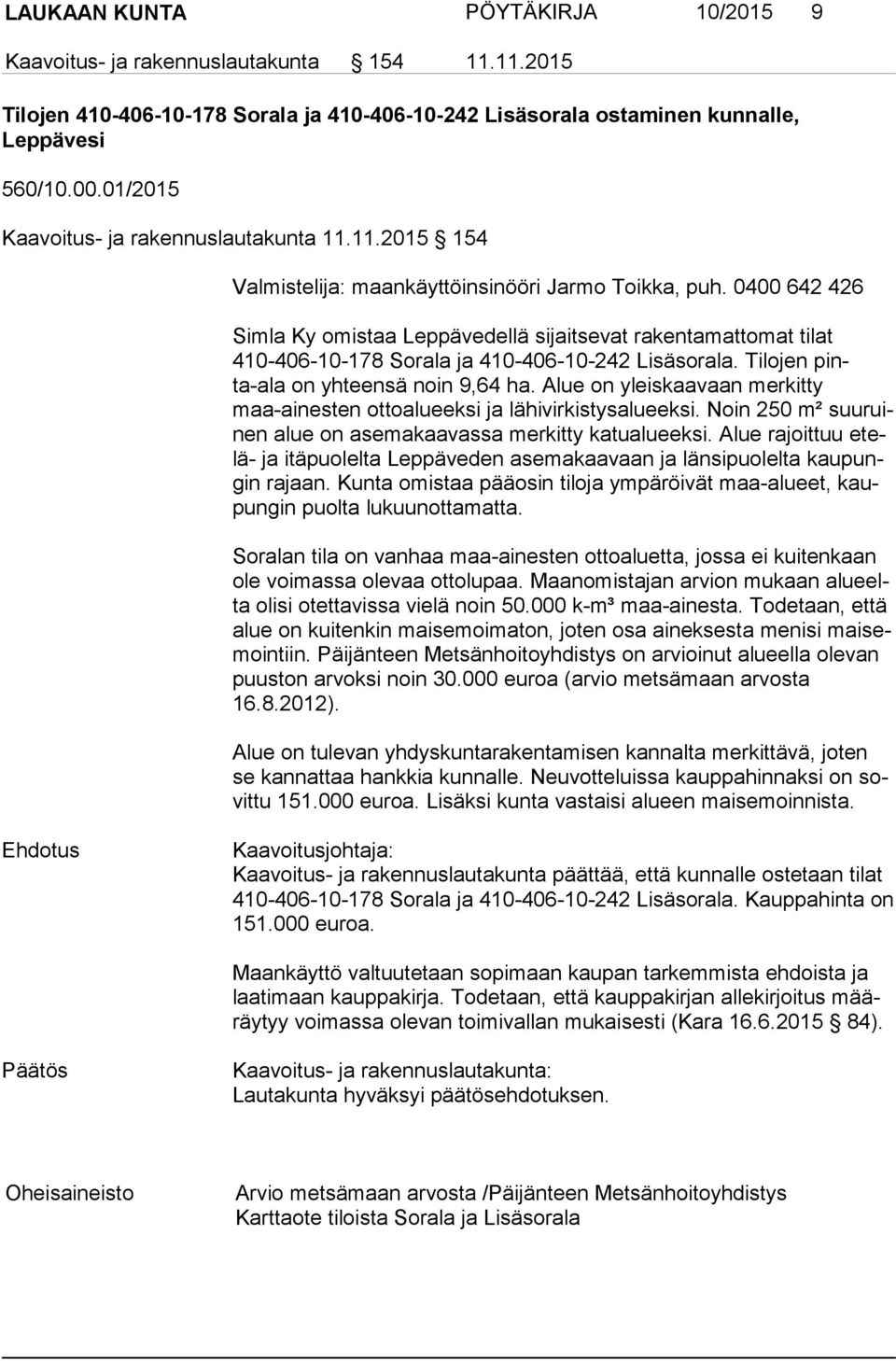 LAUKAAN KUNTA PÖYTÄKIRJA 10/2015 9

Kaavoitus- ja rakennuslautakunta § 154 11.11.2015

Tilojen 410-406-10-178 Sorala ja 410-406-10-242 Lisäsorala ostaminen kunnalle, Leppävesi

560/10.00.01/2015

Kaavoitus- ja rakennuslautakunta 11.11.2015 § 154

Valmistelija: maankäyttöinsinööri Jarmo Toikka, puh. 0400 642 426

Simla Ky omistaa Leppävedellä sijaitsevat rakentamattomat tilat 410-406-10-178 Sorala ja 410-406-10-242 Lisäsorala. Tilojen pinta-ala on yhteensä noin 9,64 ha. Alue on yleiskaavaan merkitty maa-ainesten ottoalueeksi ja lähivirkistysalueeksi. Noin 250 m² suuruinen alue on asemakaavassa merkitty katualueeksi. Alue rajoittuu etelä- ja itäpuolelta Leppäveden asemakaavaan ja länsipuolelta kaupungin rajaan. Kunta omistaa pääosin tiloja ympäröivät maa-alueet, kaupungin puolta lukuunottamatta.

Soralan tila on vanhaa maa-ainesten ottoaluetta, jossa ei kuitenkaan ole voimassa olevaa ottolupaa. Maanomistajan arvion mukaan alueelta olisi otettavissa vielä noin 50.000 k-m³ maa-ainesta. Todetaan, että alue on kuitenkin maisemoimaton, joten osa aineksesta menisi maisemointiin. Päijänteen Metsänhoitoyhdistys on arvioinut alueella olevan puuston arvoksi noin 30.000 euroa (arvio metsämaan arvosta 16.8.2012).

Alue on tulevan yhdyskuntarakentamisen kannalta merkittävä, joten se kannattaa hankkia kunnalle. Neuvotteluissa kauppahinnaksi on sovittu 151.000 euroa. Lisäksi kunta vastaisi alueen maisemoinnista.

Ehdotus

Kaavoitusjohtaja:
Kaavoitus- ja rakennuslautakunta päättää, että kunnalle ostetaan tilat 410-406-10-178 Sorala ja 410-406-10-242 Lisäsorala. Kauppahinta on 151.000 euroa.

Maankäyttö valtuutetaan sopimaan kaupan tarkemmista ehdoista ja laatimaan kauppakirja. Todetaan, että kauppakirjan allekirjoitus määräytyy voimassa olevan toimivallan mukaisesti (Kara 16.6.2015 § 84).

Päätös

Kaavoitus- ja rakennuslautakunta:
Lautakunta hyväksyi päätösehdotuksen.

Oheisaineisto

Arvio metsämaan arvosta /Päijänteen Metsänhoitoyhdistys
Karttaote tiloista Sorala ja Lisäsorala